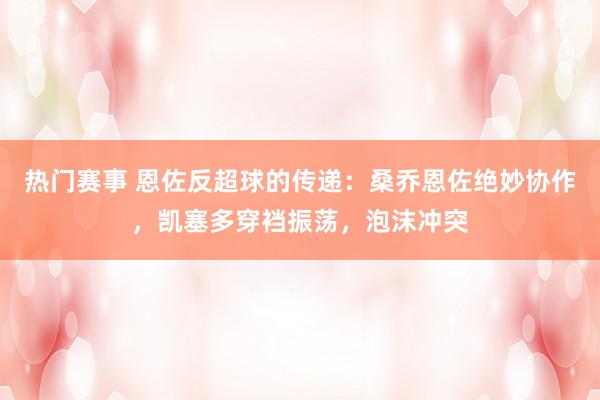 热门赛事 恩佐反超球的传递：桑乔恩佐绝妙协作，凯塞多穿裆振荡，泡沫冲突